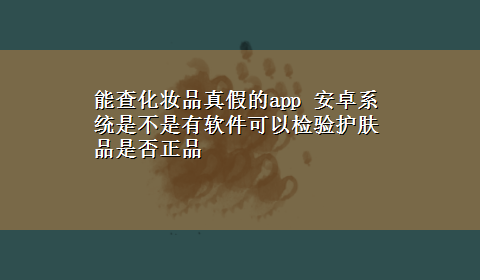 能查化妆品真假的app 安卓系统是不是有软件可以检验护肤品是否正品